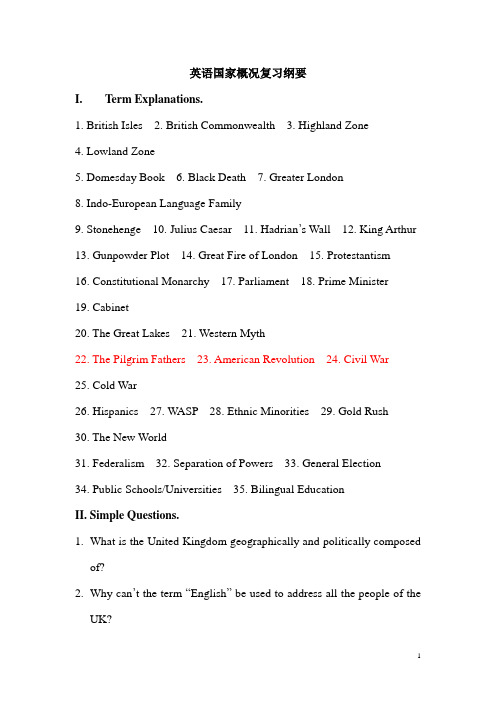 英语国家概况复习纲要

I. Term Explanations.

1. British Isles 2. British Commonwealth 3. Highland Zone

4. Lowland Zone

5. Domesday Book 6. Black Death 7. Greater London

8. Indo-European Language Family

9. Stonehenge 10. Julius Caesar 11. Hadrian's Wall 12. King Arthur

13. Gunpowder Plot 14. Great Fire of London 15. Protestantism

16. Constitutional Monarchy 17. Parliament 18. Prime Minister

19. Cabinet

20. The Great Lakes 21. Western Myth

22. The Pilgrim Fathers 23. American Revolution 24. Civil War

25. Cold War

26. Hispanics 27. WASP 28. Ethnic Minorities 29. Gold Rush

30. The New World

31. Federalism 32. Separation of Powers 33. General Election

34. Public Schools/Universities 35. Bilingual Education

II. Simple Questions.

1. What is the United Kingdom geographically and politically composed of?

2. Why can't the term "English" be used to address all the people of the UK?

1